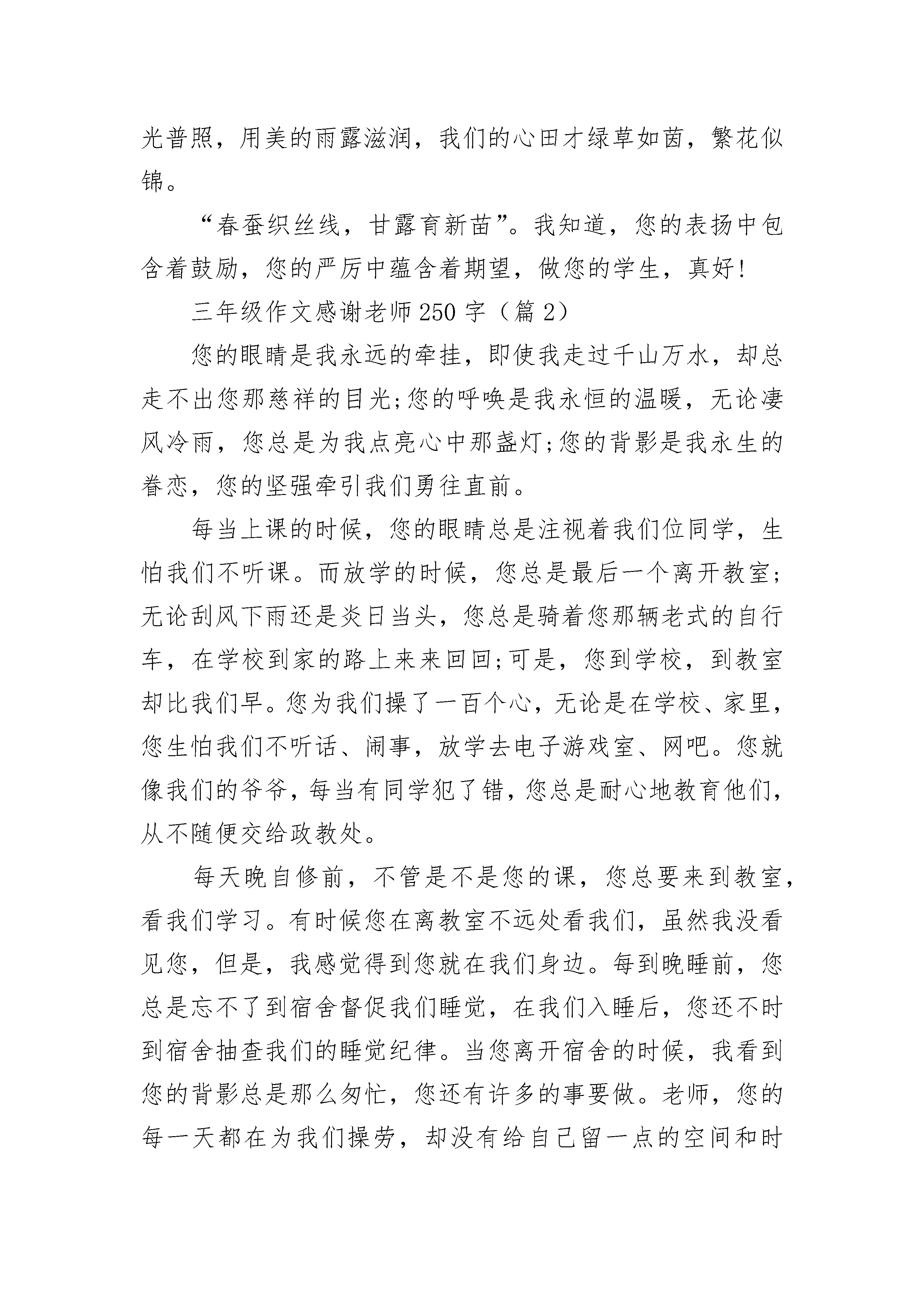 光普照，用美的雨露滋润，我们的心田才绿草如茵，繁花似锦。

“春蚕织丝线，甘露育新苗”。我知道，您的表扬中包含着鼓励，您的严厉中蕴含着期望，做您的学生，真好!

三年级作文感谢老师250字（篇2）

您的眼睛是我永远的牵挂，即使我走过千山万水，却总走不出您那慈祥的目光;您的呼唤是我永恒的温暖，无论凄风冷雨，您总是为我点亮心中那盏灯;您的背影是我永生的眷恋，您的坚强牵引我们勇往直前。

每当上课的时候，您的眼睛总是注视着我们位同学，生怕我们不听课。而放学的时候，您总是最后一个离开教室;无论刮风下雨还是炎日当头，您总是骑着您那辆老式的自行车，在学校到家的路上来来回回;可是，您到学校，到教室却比我们早。您为我们操了一百个心，无论是在学校、家里，您生怕我们不听话、闹事，放学去电子游戏室、网吧。您就像我们的爷爷，每当有同学犯了错，您总是耐心地教育他们，从不随便交给政教处。

每天晚自修前，不管是不是您的课，您总要来到教室，看我们学习。有时候您在离教室不远处看我们，虽然我没看见您，但是，我感觉得到您就在我们身边。每到晚睡前，您总是忘不了到宿舍督促我们睡觉，在我们入睡后，您还不时到宿舍抽查我们的睡觉纪律。当您离开宿舍的时候，我看到您的背影总是那么匆忙，您还有许多的事要做。老师，您的每一天都在为我们操劳，却没有给自己留一点的空间和时